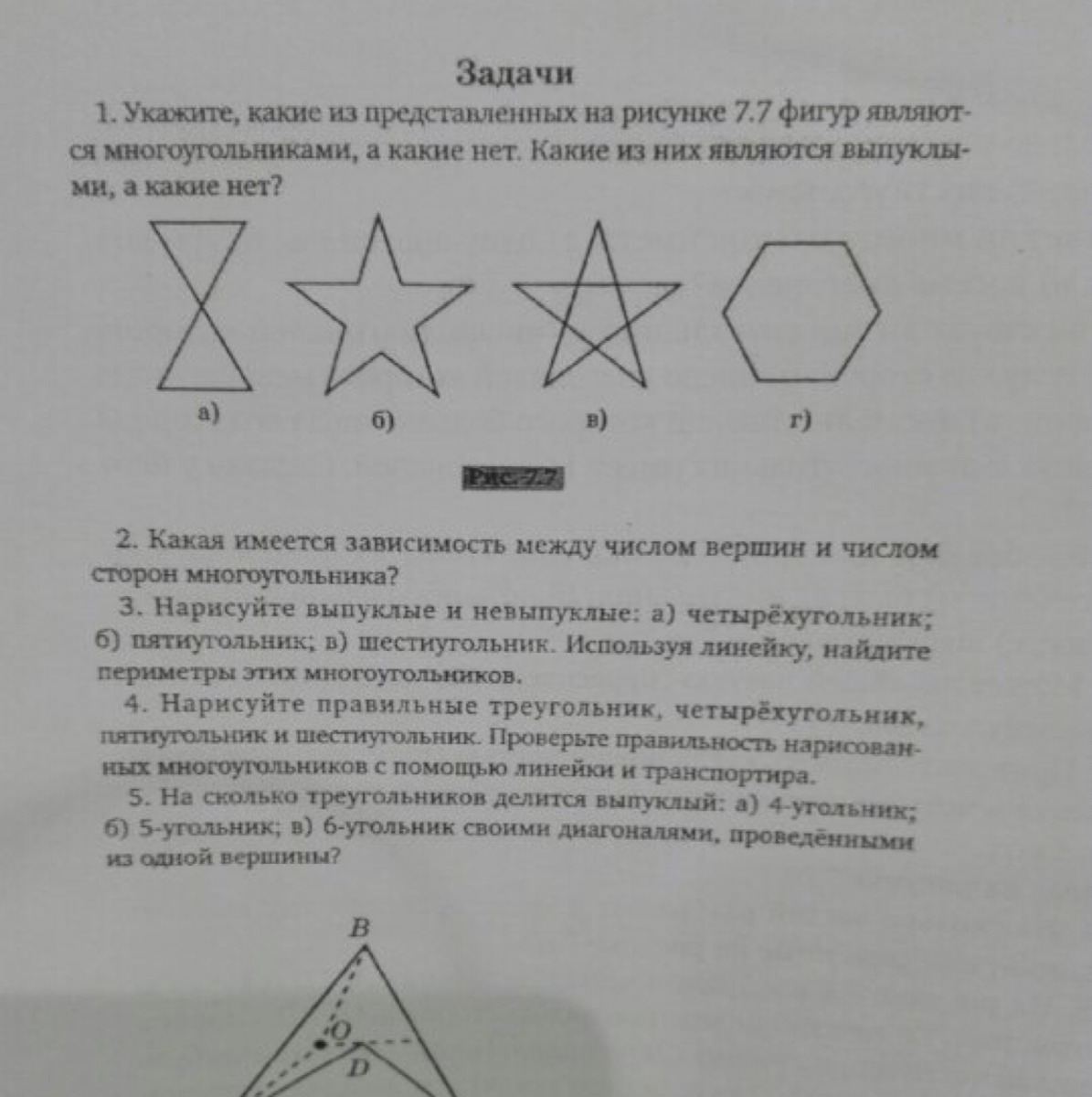 Задачи

1. Укажите, какие из представленных на рисунке 7.7 фигур являются многоугольниками, а какие нет. Какие из них являются выпуклыми, а какие нет?

а)
б)
в)
г)

Рис. 7.7

2. Какая имеется зависимость между числом вершин и числом сторон многоугольника?

3. Нарисуйте выпуклые и невыпуклые: а) четырёхугольник; б) пятиугольник; в) шестиугольник. Используя линейку, найдите периметры этих многоугольников.

4. Нарисуйте правильные треугольник, четырёхугольник, пятиугольник и шестиугольник. Проверьте правильность нарисованных многоугольников с помощью линейки и транспортира.

5. На сколько треугольников делится выпуклый: а) 4-угольник; б) 5-угольник; в) 6-угольник своими диагоналями, проведёнными из одной вершины?

B
O
D